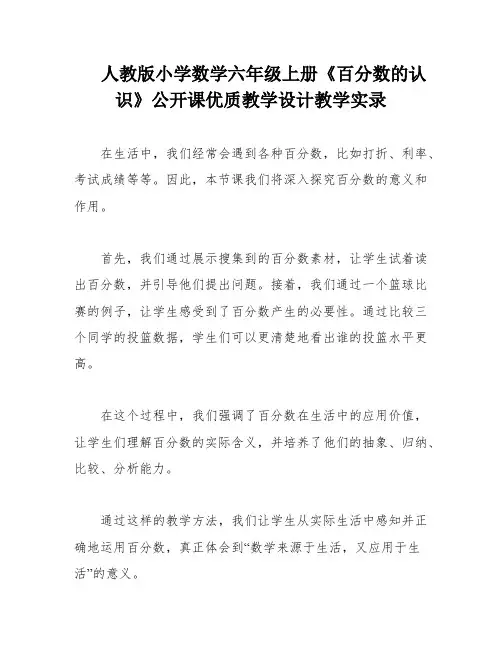 人教版小学数学六年级上册《百分数的认识》公开课优质教学设计教学实录

在生活中，我们经常会遇到各种百分数，比如打折、利率、考试成绩等等。因此，本节课我们将深入探究百分数的意义和作用。

首先，我们通过展示搜集到的百分数素材，让学生试着读出百分数，并引导他们提出问题。接着，我们通过一个篮球比赛的例子，让学生感受到了百分数产生的必要性。通过比较三个同学的投篮数据，学生们可以更清楚地看出谁的投篮水平更高。

在这个过程中，我们强调了百分数在生活中的应用价值，让学生们理解百分数的实际含义，并培养了他们的抽象、归纳、比较、分析能力。

通过这样的教学方法，我们让学生从实际生活中感知并正确地运用百分数，真正体会到“数学来源于生活，又应用于生活”的意义。